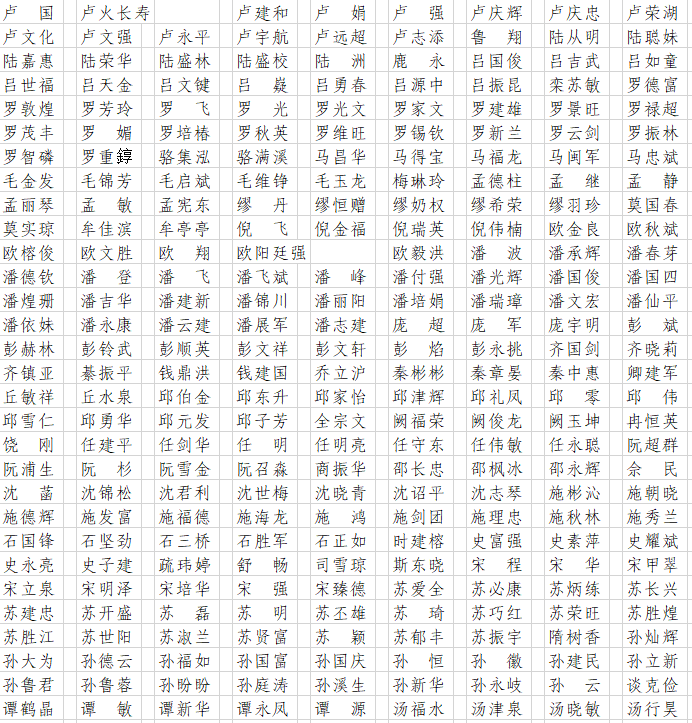 | 卢　国 | 卢火长寿 | | 卢建和 | 卢　娟 | 卢　强 | 卢庆辉 | 卢庆忠 | 卢荣湖 |
|---|---|---|---|---|---|---|---|---|
| 卢文化 | 卢文强 | 卢永平 | 卢宇航 | 卢远超 | 卢志添 | 鲁　翔 | 陆从明 | 陆聪妹 |
| 陆嘉惠 | 陆荣华 | 陆盛林 | 陆盛校 | 陆　洲 | 鹿　永 | 吕国俊 | 吕吉武 | 吕如童 |
| 吕世福 | 吕天金 | 吕文键 | 吕　嶷 | 吕勇春 | 吕源中 | 吕振昆 | 栾苏敏 | 罗德富 |
| 罗敦煌 | 罗芳玲 | 罗　飞 | 罗　光 | 罗光文 | 罗家文 | 罗建雄 | 罗景旺 | 罗禄超 |
| 罗茂丰 | 罗　媚 | 罗培椿 | 罗秋英 | 罗维旺 | 罗锡钦 | 罗新兰 | 罗云剑 | 罗振林 |
| 罗智磷 | 罗重錞 | 骆集泓 | 骆满溪 | 马昌华 | 马得宝 | 马福龙 | 马闽军 | 马忠斌 |
| 毛金发 | 毛锦芳 | 毛启斌 | 毛维铮 | 毛玉龙 | 梅琳玲 | 孟德柱 | 孟　继 | 孟　静 |
| 孟丽琴 | 孟　敏 | 孟宪东 | 缪　丹 | 缪恒赠 | 缪奶权 | 缪希荣 | 缪羽珍 | 莫国春 |
| 莫实琼 | 牟佳滨 | 牟亭亭 | 倪　飞 | 倪金福 | 倪瑞英 | 倪伟楠 | 欧金良 | 欧秋斌 |
| 欧榕俊 | 欧文胜 | 欧　翔 | 欧阳廷强 | | 欧毅洪 | 潘　波 | 潘承辉 | 潘春芽 |
| 潘德钦 | 潘　登 | 潘　飞 | 潘飞斌 | 潘　峰 | 潘付强 | 潘光辉 | 潘国俊 | 潘国四 |
| 潘煌珊 | 潘吉华 | 潘建新 | 潘锦川 | 潘丽阳 | 潘培娟 | 潘瑞璋 | 潘文宏 | 潘仙平 |
| 潘依妹 | 潘永康 | 潘云建 | 潘展军 | 潘志建 | 庞　超 | 庞　军 | 庞宇明 | 彭　斌 |
| 彭赫林 | 彭铃武 | 彭顺英 | 彭文祥 | 彭文轩 | 彭　焰 | 彭永挑 | 齐国剑 | 齐晓莉 |
| 齐镇亚 | 綦振平 | 钱鼎洪 | 钱建国 | 乔立沪 | 秦彬彬 | 秦章晏 | 秦中惠 | 卿建军 |
| 丘敏祥 | 丘水泉 | 邱伯金 | 邱东升 | 邱家怡 | 邱津辉 | 邱礼凤 | 邱　零 | 邱　伟 |
| 邱雪仁 | 邱勇华 | 邱元发 | 邱子芳 | 全宗文 | 阙福荣 | 阙俊龙 | 阙玉坤 | 冉恒英 |
| 饶　刚 | 任建平 | 任剑华 | 任　明 | 任明亮 | 任守东 | 任伟敏 | 任永聪 | 阮超群 |
| 阮浦生 | 阮　杉 | 阮雪金 | 阮召森 | 商振华 | 邵长忠 | 邵枫冰 | 邵永辉 | 佘　民 |
| 沈　菡 | 沈锦松 | 沈君利 | 沈世梅 | 沈晓青 | 沈诏平 | 沈志琴 | 施彬沁 | 施朝晓 |
| 施德辉 | 施发富 | 施福德 | 施海龙 | 施　鸿 | 施剑团 | 施理忠 | 施秋林 | 施秀兰 |
| 石国锋 | 石坚劲 | 石三桥 | 石胜军 | 石正如 | 时建榕 | 史富强 | 史素萍 | 史耀斌 |
| 史永亮 | 史子建 | 疏玮婷 | 舒　畅 | 司雪琼 | 斯东晓 | 宋　程 | 宋　华 | 宋甲翠 |
| 宋立泉 | 宋明泽 | 宋培华 | 宋　强 | 宋臻德 | 苏爱全 | 苏必康 | 苏炳练 | 苏长兴 |
| 苏建忠 | 苏开盛 | 苏　磊 | 苏　明 | 苏丕雄 | 苏　琦 | 苏巧红 | 苏荣旺 | 苏胜煌 |
| 苏胜江 | 苏世阳 | 苏淑兰 | 苏贤富 | 苏　颖 | 苏郁丰 | 苏振宇 | 隋树香 | 孙灿辉 |
| 孙大为 | 孙德云 | 孙福如 | 孙国富 | 孙国庆 | 孙　恒 | 孙　徽 | 孙建民 | 孙立新 |
| 孙鲁君 | 孙鲁蓉 | 孙盼盼 | 孙庭涛 | 孙溪生 | 孙新华 | 孙永岐 | 孙　云 | 谈克俭 |
| 谭鹤晶 | 谭　敏 | 谭新华 | 谭永凤 | 谭　源 | 汤福水 | 汤津泉 | 汤晓敏 | 汤行昊 |